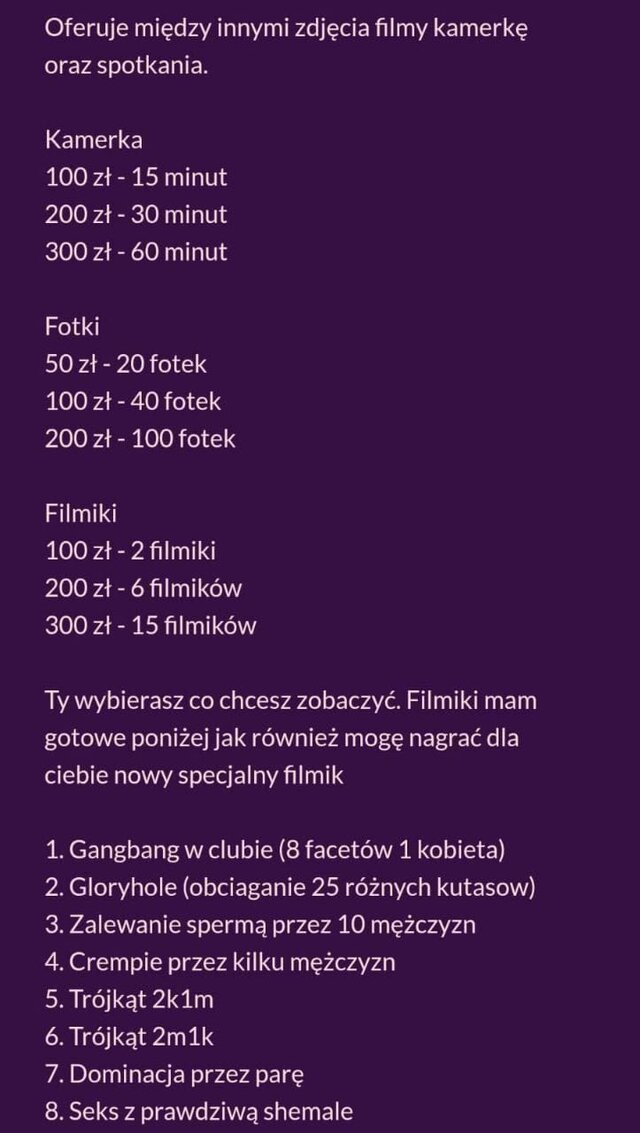 Oferuje między innymi zdjęcia filmy kamerkę oraz spotkania.

Kamerka
100 zł - 15 minut
200 zł - 30 minut
300 zł - 60 minut

Fotki
50 zł - 20 fotek
100 zł - 40 fotek
200 zł - 100 fotek

Filmiki
100 zł - 2 filmiki
200 zł - 6 filmików
300 zł - 15 filmików

Ty wybierasz co chcesz zobaczyć. Filmiki mam gotowe poniżej jak również mogę nagrać dla ciebie nowy specjalny filmik

1. Gangbang w clubie (8 facetów 1 kobieta)
2. Gloryhole (obciaganie 25 różnych kutasow)
3. Zalewanie spermą przez 10 mężczyzn
4. Crempie przez kilku mężczyzn
5. Trójkąt 2k1m
6. Trójkąt 2m1k
7. Dominacja przez parę
8. Seks z prawdziwą shemale